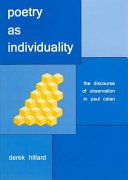 poetry
as
individuality

the discourse
of observation
in paul celan

derek hillard